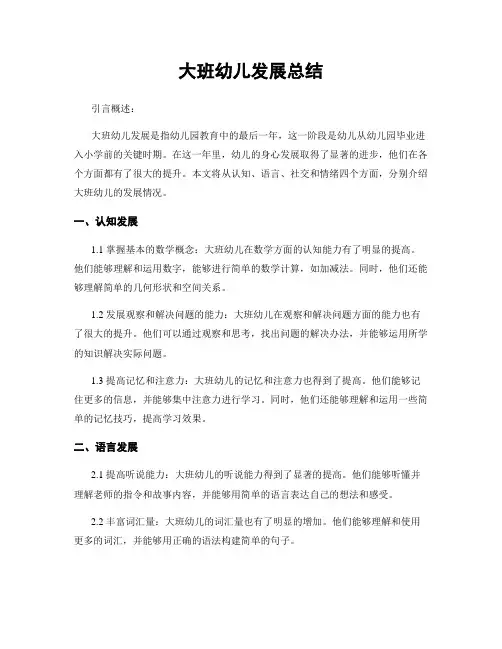 大班幼儿发展总结

引言概述：

大班幼儿发展是指幼儿园教育中的最后一年，这一阶段是幼儿从幼儿园毕业进入小学前的关键时期。在这一年里，幼儿的身心发展取得了显著的进步，他们在各个方面都有了很大的提升。本文将从认知、语言、社交和情绪四个方面，分别介绍大班幼儿的发展情况。

一、认知发展

1.1 掌握基本的数学概念：大班幼儿在数学方面的认知能力有了明显的提高。他们能够理解和运用数字，能够进行简单的数学计算，如加减法。同时，他们还能够理解简单的几何形状和空间关系。

1.2 发展观察和解决问题的能力：大班幼儿在观察和解决问题方面的能力也有了很大的提升。他们可以通过观察和思考，找出问题的解决办法，并能够运用所学的知识解决实际问题。

1.3 提高记忆和注意力：大班幼儿的记忆和注意力也得到了提高。他们能够记住更多的信息，并能够集中注意力进行学习。同时，他们还能够理解和运用一些简单的记忆技巧，提高学习效果。

二、语言发展

2.1 提高听说能力：大班幼儿的听说能力得到了显著的提高。他们能够听懂并理解老师的指令和故事内容，并能够用简单的语言表达自己的想法和感受。

2.2 丰富词汇量：大班幼儿的词汇量也有了明显的增加。他们能够理解和使用更多的词汇，并能够用正确的语法构建简单的句子。